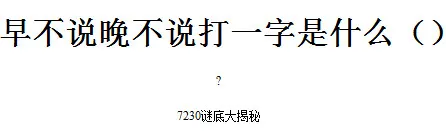 早不说晚不说打一字是什么（）

?

7230谜底大揭秘